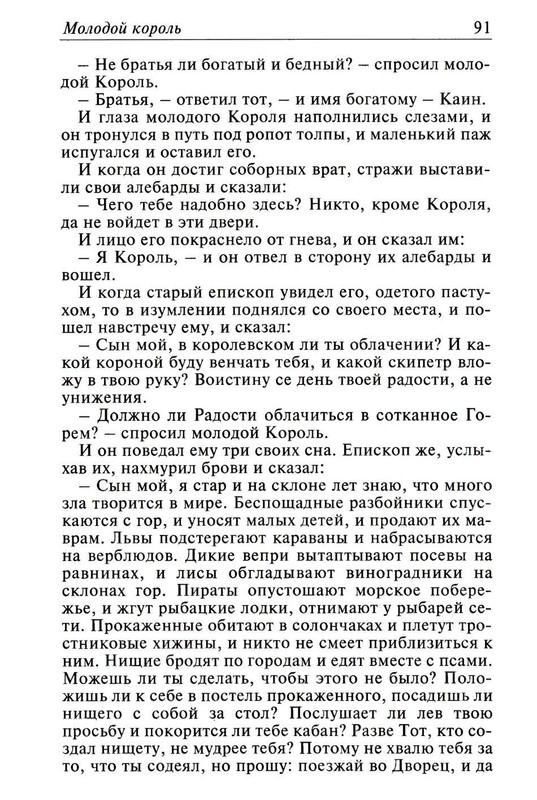 Молодой король

91

– Не братья ли богатый и бедный? – спросил молодой Король.

– Братья, – ответил тот, – и имя богатому – Каин.

И глаза молодого Короля наполнились слезами, и он тронулся в путь под ропот толпы, и маленький паж испугался и оставил его.

И когда он достиг соборных врат, стражи выставили свои алебарды и сказали:

– Чего тебе надобно здесь? Никто, кроме Короля, да не войдет в эти двери.

И лицо его покраснело от гнева, и он сказал им:

– Я Король, – и он отвел в сторону их алебарды и вошел.

И когда старый епископ увидел его, одетого пастухом, то в изумлении поднялся со своего места, и пошел навстречу ему, и сказал:

– Сын мой, в королевском ли ты облачении? И какой короной буду венчать тебя, и какой скипетр вложу в твою руку? Воистину се день твоей радости, а не унижения.

– Должно ли Радости облачиться в сотканное Горем? – спросил молодой Король.

И он поведал ему три своих сна. Епископ же, услыхав их, нахмурил брови и сказал:

– Сын мой, я стар и на склоне лет знаю, что много зла творится в мире. Беспощадные разбойники спускаются с гор, и уносят малых детей, и продают их маврам. Львы подстерегают караваны и набрасываются на верблюдов. Дикие вепри вытаптывают посевы на равнинах, и лисы обгладывают виноградники на склонах гор. Пираты опустошают морское побережье, и жгут рыбацкие лодки, отнимают у рыбарей сети. Прокаженные обитают в солончаках и плетут тростниковые хижины, и никто не смеет приблизиться к ним. Нищие бродят по городам и едят вместе с псами. Можешь ли ты сделать, чтобы этого не было? Положишь ли к себе в постель прокаженного, посадишь ли нищего с собой за стол? Послушает ли лев твою просьбу и покорится ли тебе кабан? Разве Тот, кто создал нищету, не мудрее тебя? Потому не хвалю тебя за то, что ты содеял, но прошу: поезжай во Дворец, и да